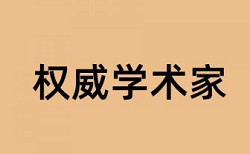 权威学术家